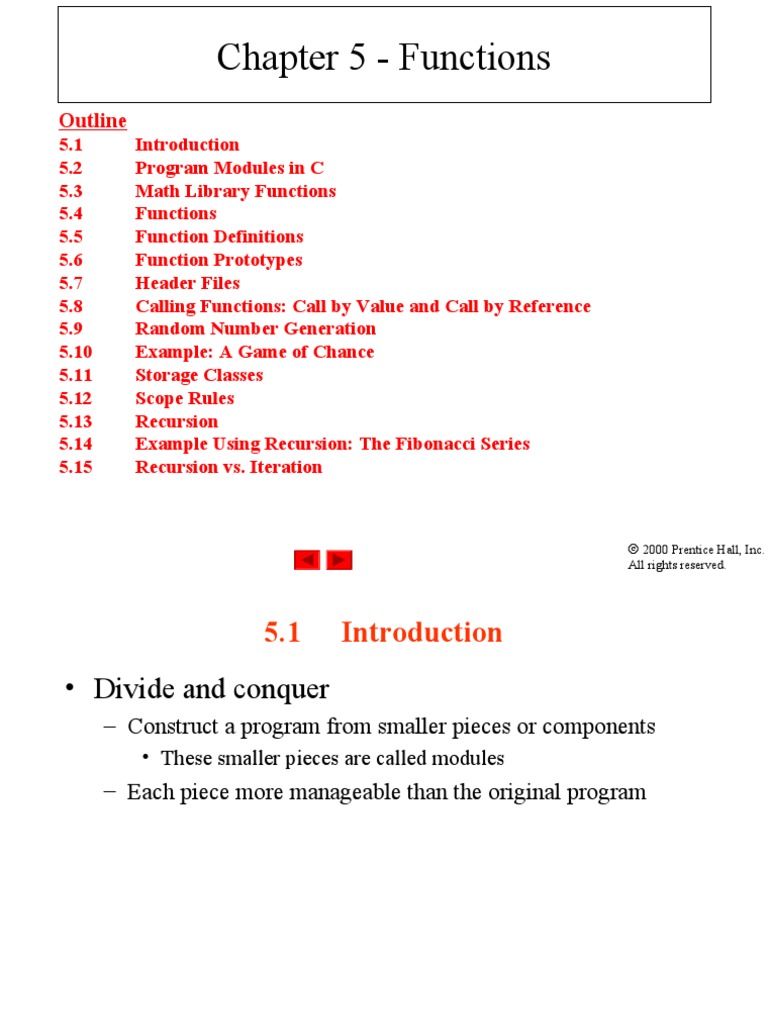 Chapter 5 - Functions

Outline
5.1 Introduction
5.2 Program Modules in C
5.3 Math Library Functions
5.4 Functions
5.5 Function Definitions
5.6 Function Prototypes
5.7 Header Files
5.8 Calling Functions: Call by Value and Call by Reference
5.9 Random Number Generation
5.10 Example: A Game of Chance
5.11 Storage Classes
5.12 Scope Rules
5.13 Recursion
5.14 Example Using Recursion: The Fibonacci Series
5.15 Recursion vs. Iteration

© 2000 Prentice Hall, Inc. All rights reserved.

5.1 Introduction

• Divide and conquer
– Construct a program from smaller pieces or components
• These smaller pieces are called modules
– Each piece more manageable than the original program